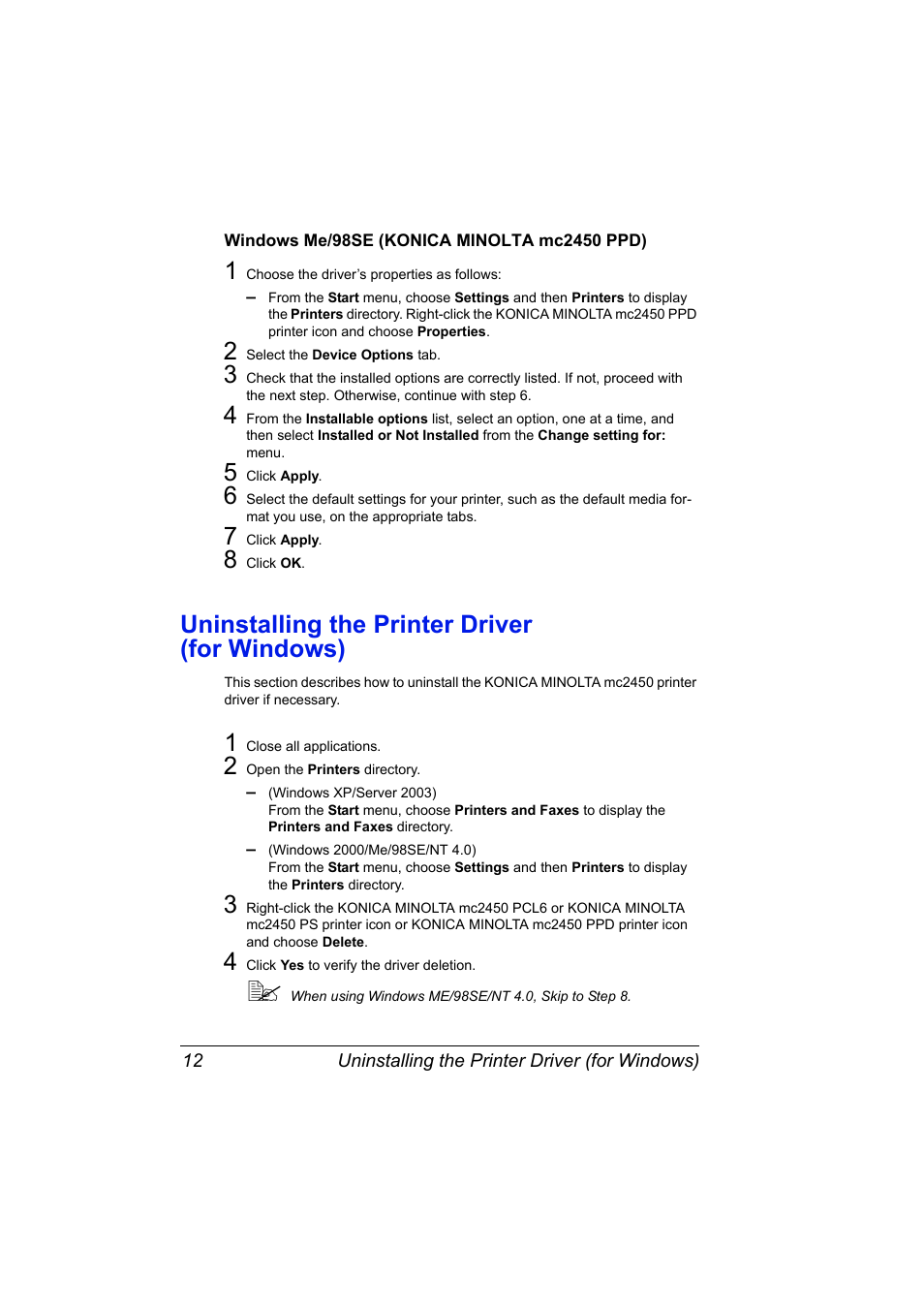 Windows Me/98SE (KONICA MINOLTA mc2450 PPD)

1 Choose the driver's properties as follows:

– From the Start menu, choose Settings and then Printers to display the Printers directory. Right-click the KONICA MINOLTA mc2450 PPD printer icon and choose Properties.

2 Select the Device Options tab.

3 Check that the installed options are correctly listed. If not, proceed with the next step. Otherwise, continue with step 6.

4 From the Installable options list, select an option, one at a time, and then select Installed or Not Installed from the Change setting for: menu.

5 Click Apply.

6 Select the default settings for your printer, such as the default media format you use, on the appropriate tabs.

7 Click Apply.

8 Click OK.

Uninstalling the Printer Driver (for Windows)

This section describes how to uninstall the KONICA MINOLTA mc2450 printer driver if necessary.

1 Close all applications.

2 Open the Printers directory.

– (Windows XP/Server 2003)
From the Start menu, choose Printers and Faxes to display the Printers and Faxes directory.

– (Windows 2000/Me/98SE/NT 4.0)
From the Start menu, choose Settings and then Printers to display the Printers directory.

3 Right-click the KONICA MINOLTA mc2450 PCL6 or KONICA MINOLTA mc2450 PS printer icon or KONICA MINOLTA mc2450 PPD printer icon and choose Delete.

4 Click Yes to verify the driver deletion.

When using Windows ME/98SE/NT 4.0, Skip to Step 8.

12 Uninstalling the Printer Driver (for Windows)